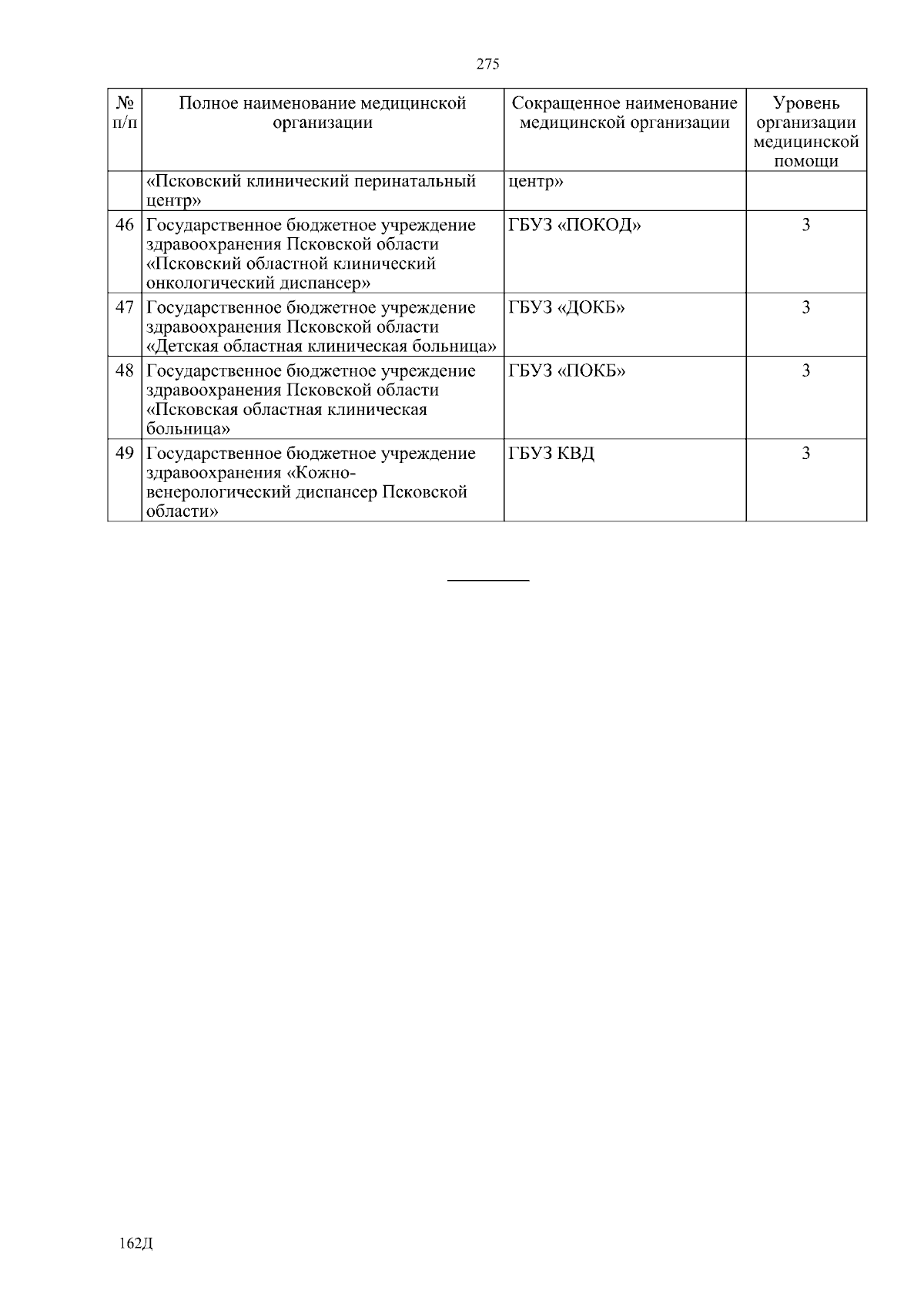 275

| № п/п | Полное наименование медицинской организации | Сокращенное наименование медицинской организации | Уровень организации медицинской помощи |
|---|---|---|---|
| | «Псковский клинический перинатальный центр» | центр» | |
| 46 | Государственное бюджетное учреждение здравоохранения Псковской области «Псковский областной клинический онкологический диспансер» | ГБУЗ «ПОКОД» | 3 |
| 47 | Государственное бюджетное учреждение здравоохранения Псковской области «Детская областная клиническая больница» | ГБУЗ «ДОКБ» | 3 |
| 48 | Государственное бюджетное учреждение здравоохранения Псковской области «Псковская областная клиническая больница» | ГБУЗ «ПОКБ» | 3 |
| 49 | Государственное бюджетное учреждение здравоохранения «Кожно-венерологический диспансер Псковской области» | ГБУЗ КВД | 3 |

162Д